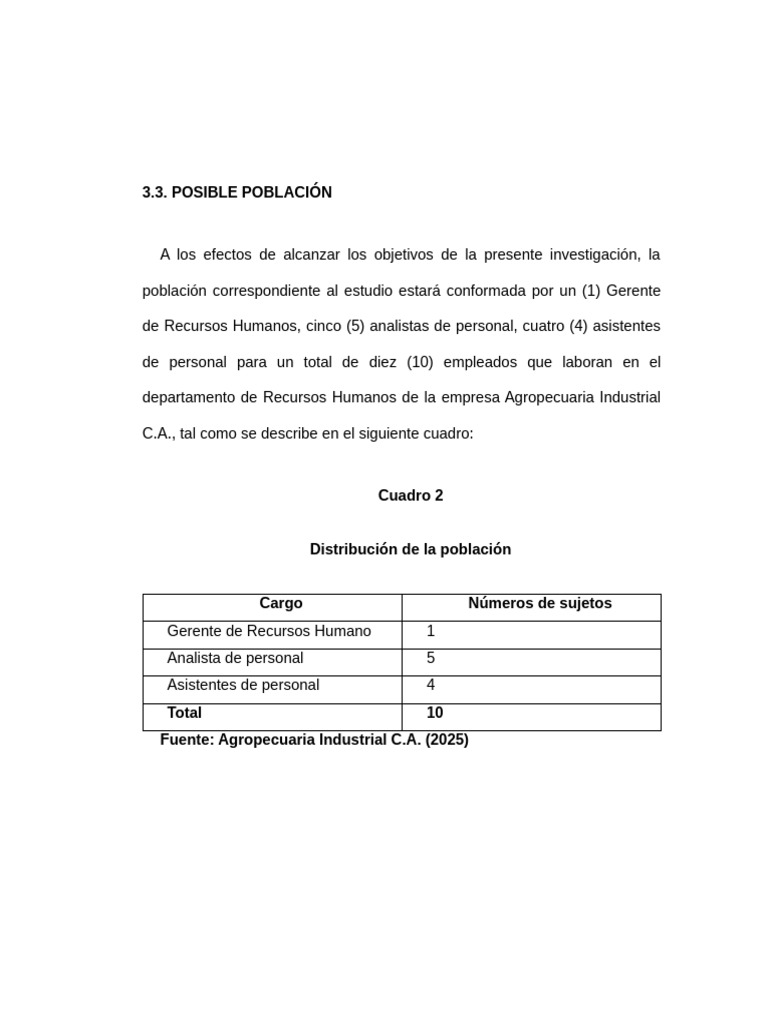 3.3. POSIBLE POBLACIÓN

A los efectos de alcanzar los objetivos de la presente investigación, la población correspondiente al estudio estará conformada por un (1) Gerente de Recursos Humanos, cinco (5) analistas de personal, cuatro (4) asistentes de personal para un total de diez (10) empleados que laboran en el departamento de Recursos Humanos de la empresa Agropecuaria Industrial C.A., tal como se describe en el siguiente cuadro:

Cuadro 2

Distribución de la población

| Cargo | Números de sujetos |
|---|---|
| Gerente de Recursos Humano | 1 |
| Analista de personal | 5 |
| Asistentes de personal | 4 |
| Total | 10 |

Fuente: Agropecuaria Industrial C.A. (2025)